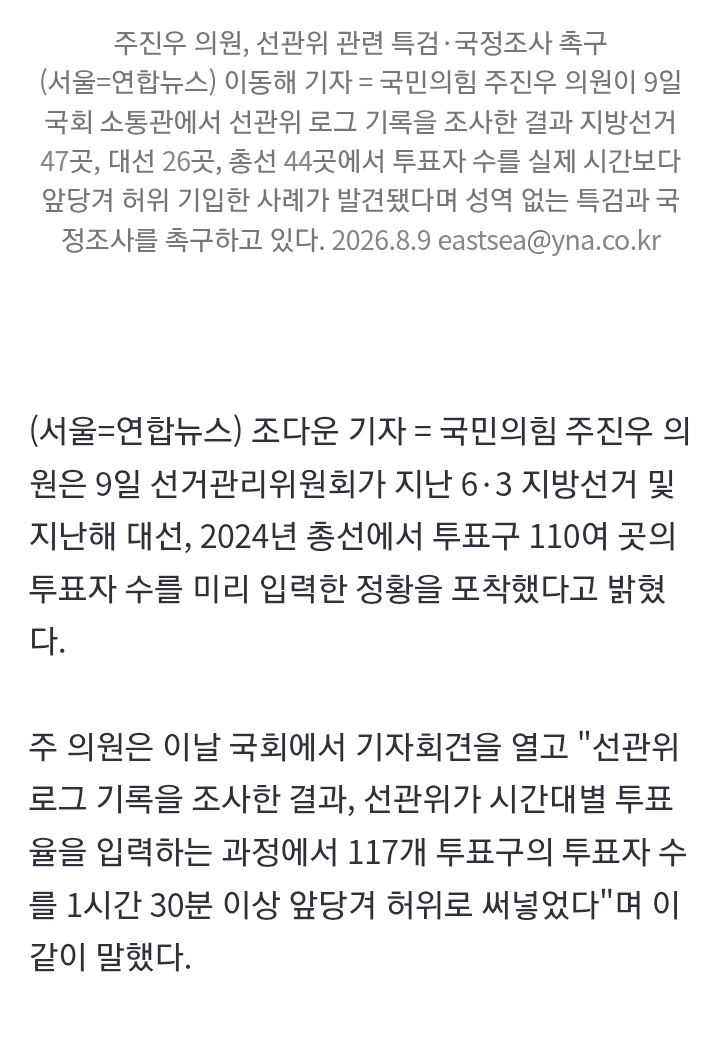 주진우 의원, 선관위 관련 특검·국정조사 촉구
(서울=연합뉴스) 이동해 기자 = 국민의힘 주진우 의원이 9일 국회 소통관에서 선관위 로그 기록을 조사한 결과 지방선거 47곳, 대선 26곳, 총선 44곳에서 투표자 수를 실제 시간보다 앞당겨 허위 기입한 사례가 발견됐다며 성역 없는 특검과 국정조사를 촉구하고 있다. 2026.8.9 eastsea@yna.co.kr

(서울=연합뉴스) 조다운 기자 = 국민의힘 주진우 의원은 9일 선거관리위원회가 지난 6·3 지방선거 및 지난해 대선, 2024년 총선에서 투표구 110여 곳의 투표자 수를 미리 입력한 정황을 포착했다고 밝혔다.

주 의원은 이날 국회에서 기자회견을 열고 "선관위 로그 기록을 조사한 결과, 선관위가 시간대별 투표율을 입력하는 과정에서 117개 투표구의 투표자 수를 1시간 30분 이상 앞당겨 허위로 써넣었다"며 이같이 말했다.